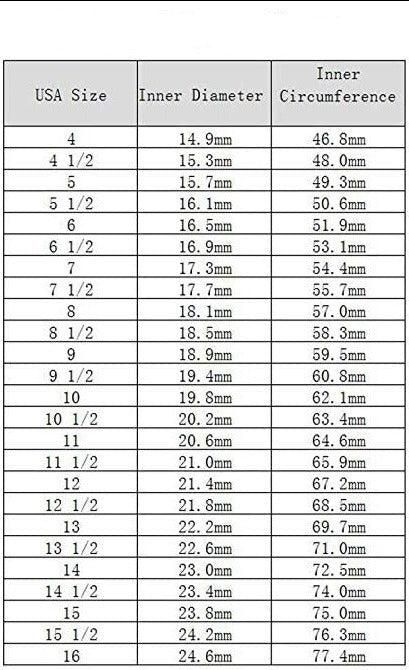 | USA Size | Inner Diameter | Inner Circumference |
|---|---|---|
| 4 | 14.9mm | 46.8mm |
| 4 1/2 | 15.3mm | 48.0mm |
| 5 | 15.7mm | 49.3mm |
| 5 1/2 | 16.1mm | 50.6mm |
| 6 | 16.5mm | 51.9mm |
| 6 1/2 | 16.9mm | 53.1mm |
| 7 | 17.3mm | 54.4mm |
| 7 1/2 | 17.7mm | 55.7mm |
| 8 | 18.1mm | 57.0mm |
| 8 1/2 | 18.5mm | 58.3mm |
| 9 | 18.9mm | 59.5mm |
| 9 1/2 | 19.4mm | 60.8mm |
| 10 | 19.8mm | 62.1mm |
| 10 1/2 | 20.2mm | 63.4mm |
| 11 | 20.6mm | 64.6mm |
| 11 1/2 | 21.0mm | 65.9mm |
| 12 | 21.4mm | 67.2mm |
| 12 1/2 | 21.8mm | 68.5mm |
| 13 | 22.2mm | 69.7mm |
| 13 1/2 | 22.6mm | 71.0mm |
| 14 | 23.0mm | 72.5mm |
| 14 1/2 | 23.4mm | 74.0mm |
| 15 | 23.8mm | 75.0mm |
| 15 1/2 | 24.2mm | 76.3mm |
| 16 | 24.6mm | 77.4mm |